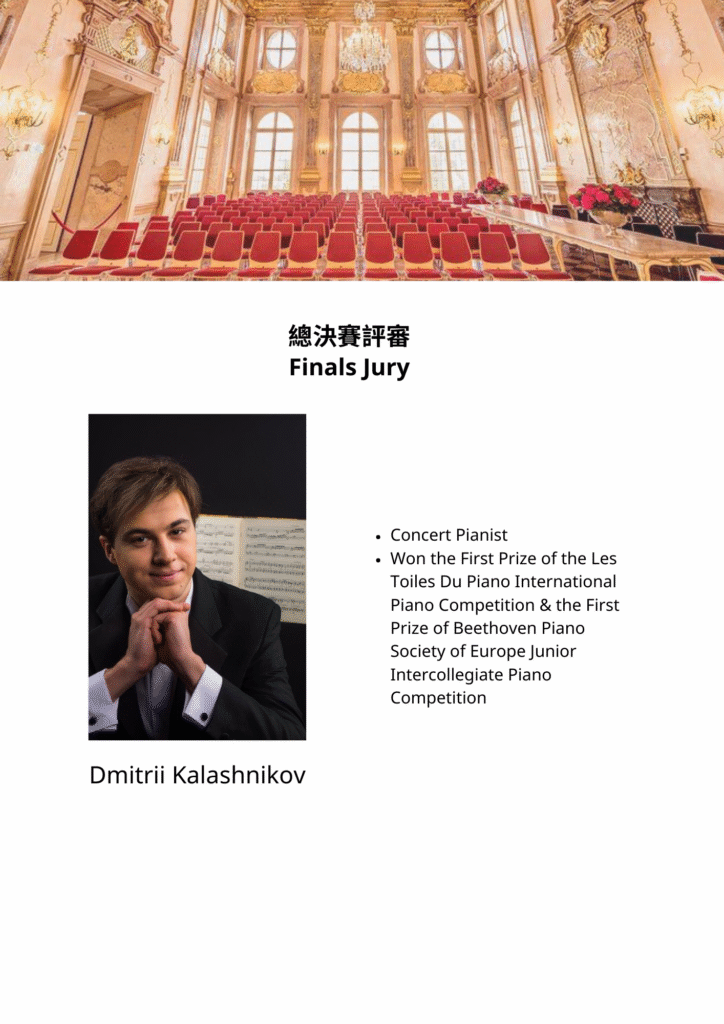 總決賽評審
Finals Jury

- Concert Pianist
- Won the First Prize of the Les Toiles Du Piano International Piano Competition & the First Prize of Beethoven Piano Society of Europe Junior Intercollegiate Piano Competition

Dmitrii Kalashnikov